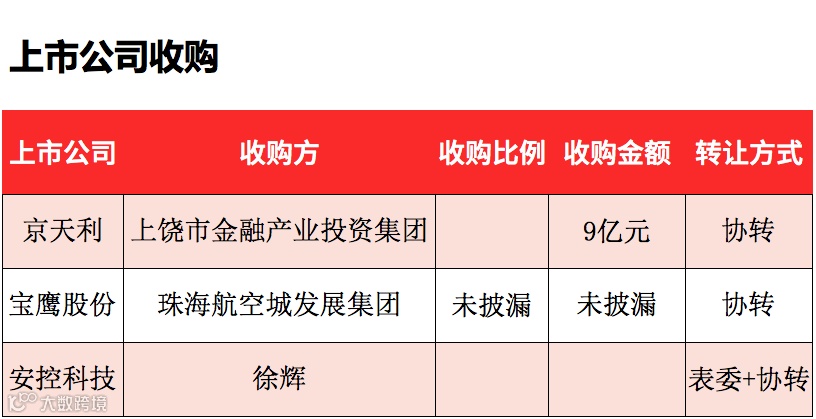 上市公司收购

| 上市公司 | 收购方 | 收购比例 | 收购金额 | 转让方式 |
|---|---|---|---|---|
| 京天利 | 上饶市金融产业投资集团 |  | 9亿元 | 协转 |
| 宝鹰股份 | 珠海航空城发展集团 | 未披漏 | 未披漏 | 协转 |
| 安控科技 | 徐辉 |  |  | 表委+协转 |

大数跨境